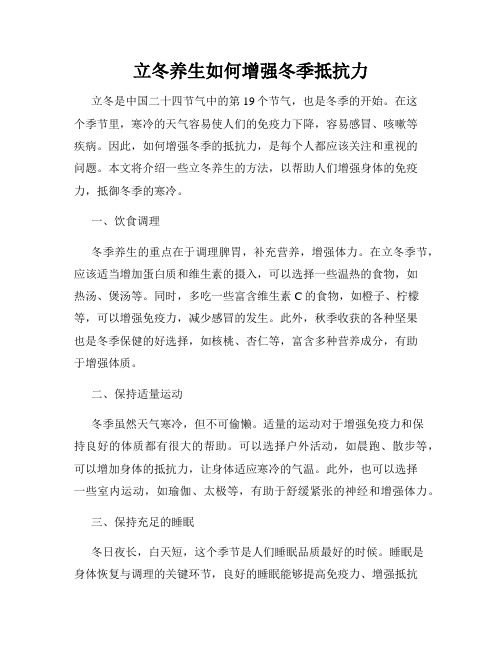 立冬养生如何增强冬季抵抗力

立冬是中国二十四节气中的第19个节气，也是冬季的开始。在这个季节里，寒冷的天气容易使人们的免疫力下降，容易感冒、咳嗽等疾病。因此，如何增强冬季的抵抗力，是每个人都应该关注和重视的问题。本文将介绍一些立冬养生的方法，以帮助人们增强身体的免疫力，抵御冬季的寒冷。

一、饮食调理

冬季养生的重点在于调理脾胃，补充营养，增强体力。在立冬季节，应该适当增加蛋白质和维生素的摄入，可以选择一些温热的食物，如热汤、煲汤等。同时，多吃一些富含维生素C的食物，如橙子、柠檬等，可以增强免疫力，减少感冒的发生。此外，秋季收获的各种坚果也是冬季保健的好选择，如核桃、杏仁等，富含多种营养成分，有助于增强体质。

二、保持适量运动

冬季虽然天气寒冷，但不可偷懒。适量的运动对于增强免疫力和保持良好的体质都有很大的帮助。可以选择户外活动，如晨跑、散步等，可以增加身体的抵抗力，让身体适应寒冷的气温。此外，也可以选择一些室内运动，如瑜伽、太极等，有助于舒缓紧张的神经和增强体力。

三、保持充足的睡眠

冬日夜长，白天短，这个季节是人们睡眠品质最好的时候。睡眠是身体恢复与调理的关键环节，良好的睡眠能够提高免疫力、增强抵抗